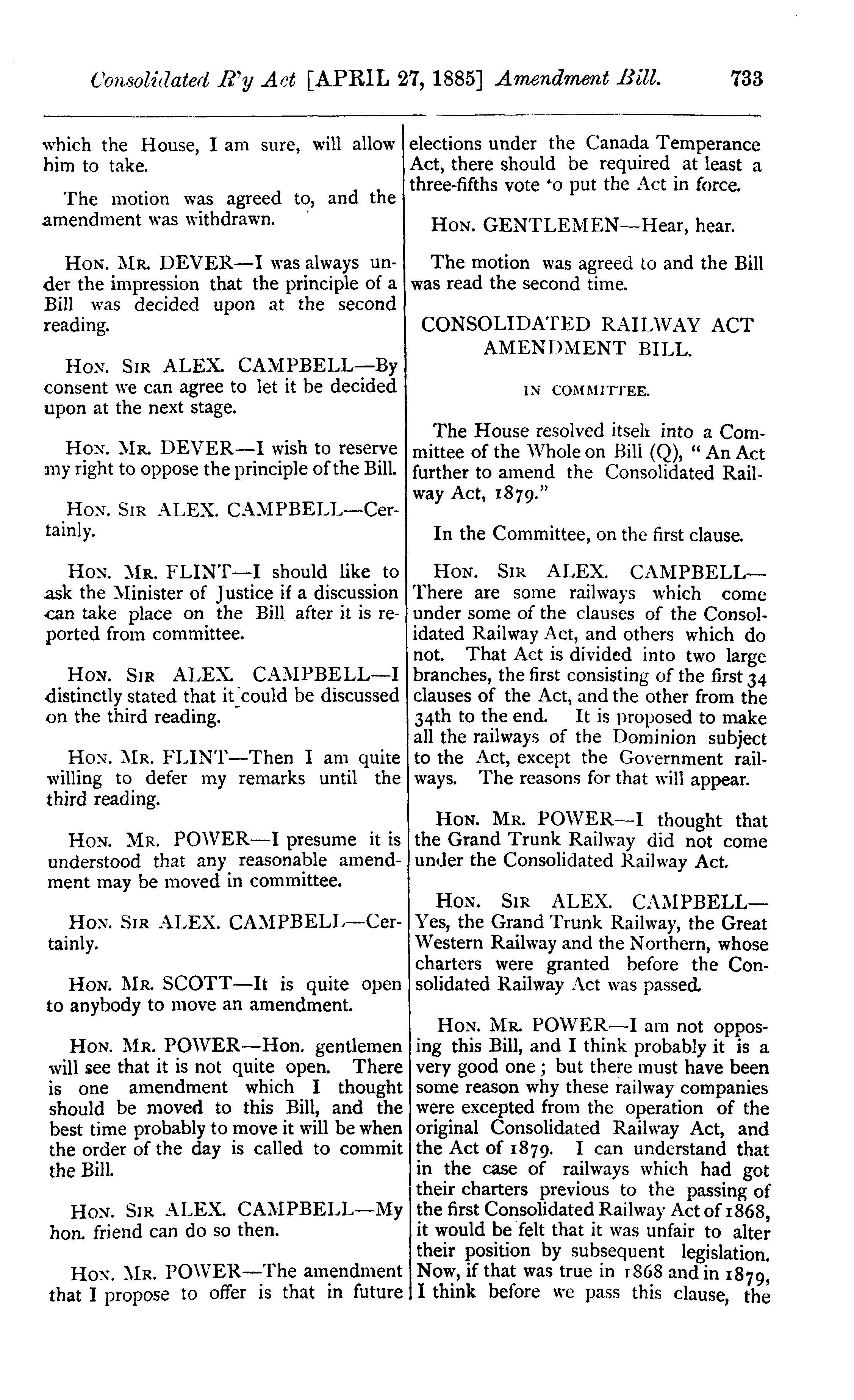 Consolidated R'y Act [APRIL 27, 1885] Amendment Bill. 733

which the House, I am sure, will allow him to take.

The motion was agreed to, and the amendment was withdrawn.

HON. MR. DEVER—I was always under the impression that the principle of a Bill was decided upon at the second reading.

HON. SIR ALEX. CAMPBELL—By consent we can agree to let it be decided upon at the next stage.

HON. MR. DEVER—I wish to reserve my right to oppose the principle of the Bill.

HON. SIR ALEX. CAMPBELL—Certainly.

HON. MR. FLINT—I should like to ask the Minister of Justice if a discussion can take place on the Bill after it is reported from committee.

HON. SIR ALEX. CAMPBELL—I distinctly stated that it could be discussed on the third reading.

HON. MR. FLINT—Then I am quite willing to defer my remarks until the third reading.

HON. MR. POWER—I presume it is understood that any reasonable amendment may be moved in committee.

HON. SIR ALEX. CAMPBELL—Certainly.

HON. MR. SCOTT—It is quite open to anybody to move an amendment.

HON. MR. POWER—Hon. gentlemen will see that it is not quite open. There is one amendment which I thought should be moved to this Bill, and the best time probably to move it will be when the order of the day is called to commit the Bill.

HON. SIR ALEX. CAMPBELL—My hon. friend can do so then.

HON. MR. POWER—The amendment that I propose to offer is that in future elections under the Canada Temperance Act, there should be required at least a three-fifths vote to put the Act in force.

HON. GENTLEMEN—Hear, hear.

The motion was agreed to and the Bill was read the second time.

CONSOLIDATED RAILWAY ACT AMENDMENT BILL.

IN COMMITTEE.

The House resolved itself into a Committee of the Whole on Bill (Q), "An Act further to amend the Consolidated Railway Act, 1879."

In the Committee, on the first clause.

HON. SIR ALEX. CAMPBELL—There are some railways which come under some of the clauses of the Consolidated Railway Act, and others which do not. That Act is divided into two large branches, the first consisting of the first 34 clauses of the Act, and the other from the 34th to the end. It is proposed to make all the railways of the Dominion subject to the Act, except the Government railways. The reasons for that will appear.

HON. MR. POWER—I thought that the Grand Trunk Railway did not come under the Consolidated Railway Act.

HON. SIR ALEX. CAMPBELL—Yes, the Grand Trunk Railway, the Great Western Railway and the Northern, whose charters were granted before the Consolidated Railway Act was passed.

HON. MR. POWER—I am not opposing this Bill, and I think probably it is a very good one; but there must have been some reason why these railway companies were excepted from the operation of the original Consolidated Railway Act, and the Act of 1879. I can understand that in the case of railways which had got their charters previous to the passing of the first Consolidated Railway Act of 1868, it would be felt that it was unfair to alter their position by subsequent legislation. Now, if that was true in 1868 and in 1879, I think before we pass this clause, the